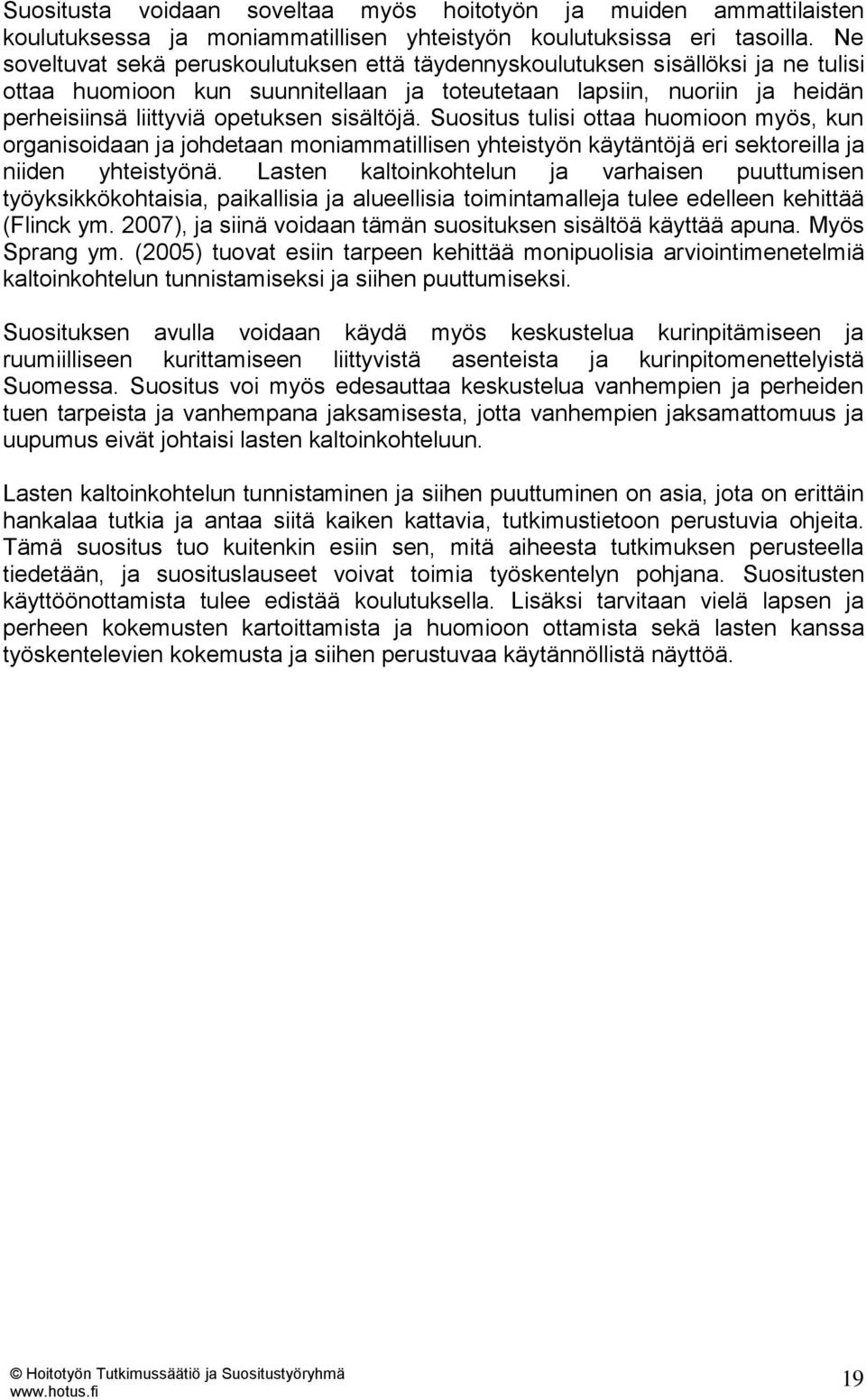 Suositusta voidaan soveltaa myös hoitotyön ja muiden ammattilaisten koulutuksessa ja moniammatillisen yhteistyön koulutuksissa eri tasoilla. Ne soveltuvat sekä peruskoulutuksen että täydennyskoulutuksen sisällöksi ja ne tulisi ottaa huomioon kun suunnitellaan ja toteutetaan lapsiin, nuoriin ja heidän perheisiinsä liittyviä opetuksen sisältöjä. Suositus tulisi ottaa huomioon myös, kun organisoidaan ja johdetaan moniammatillisen yhteistyön käytäntöjä eri sektoreilla ja niiden yhteistyönä. Lasten kaltoinkohtelun ja varhaisen puuttumisen työyksikkökohtaisia, paikallisia ja alueellisia toimintamalleja tulee edelleen kehittää (Flinck ym. 2007), ja siinä voidaan tämän suosituksen sisältöä käyttää apuna. Myös Sprang ym. (2005) tuovat esiin tarpeen kehittää monipuolisia arviointimenetelmiä kaltoinkohtelun tunnistamiseksi ja siihen puuttumiseksi.

Suosituksen avulla voidaan käydä myös keskustelua kurinpitämiseen ja ruumiilliseen kurittamiseen liittyvistä asenteista ja kurinpitomenettelyistä Suomessa. Suositus voi myös edesauttaa keskustelua vanhempien ja perheiden tuen tarpeista ja vanhempana jaksamisesta, jotta vanhempien jaksamattomuus ja uupumus eivät johtaisi lasten kaltoinkohteluun.

Lasten kaltoinkohtelun tunnistaminen ja siihen puuttuminen on asia, jota on erittäin hankalaa tutkia ja antaa siitä kaiken kattavia, tutkimustietoon perustuvia ohjeita. Tämä suositus tuo kuitenkin esiin sen, mitä aiheesta tutkimuksen perusteella tiedetään, ja suosituslauseet voivat toimia työskentelyn pohjana. Suositusten käyttöönottamista tulee edistää koulutuksella. Lisäksi tarvitaan vielä lapsen ja perheen kokemusten kartoittamista ja huomioon ottamista sekä lasten kanssa työskentelevien kokemusta ja siihen perustuvaa käytännöllistä näyttöä.

© Hoitotyön Tutkimussäätiö ja Suositustyöryhmä
www.hotus.fi

19